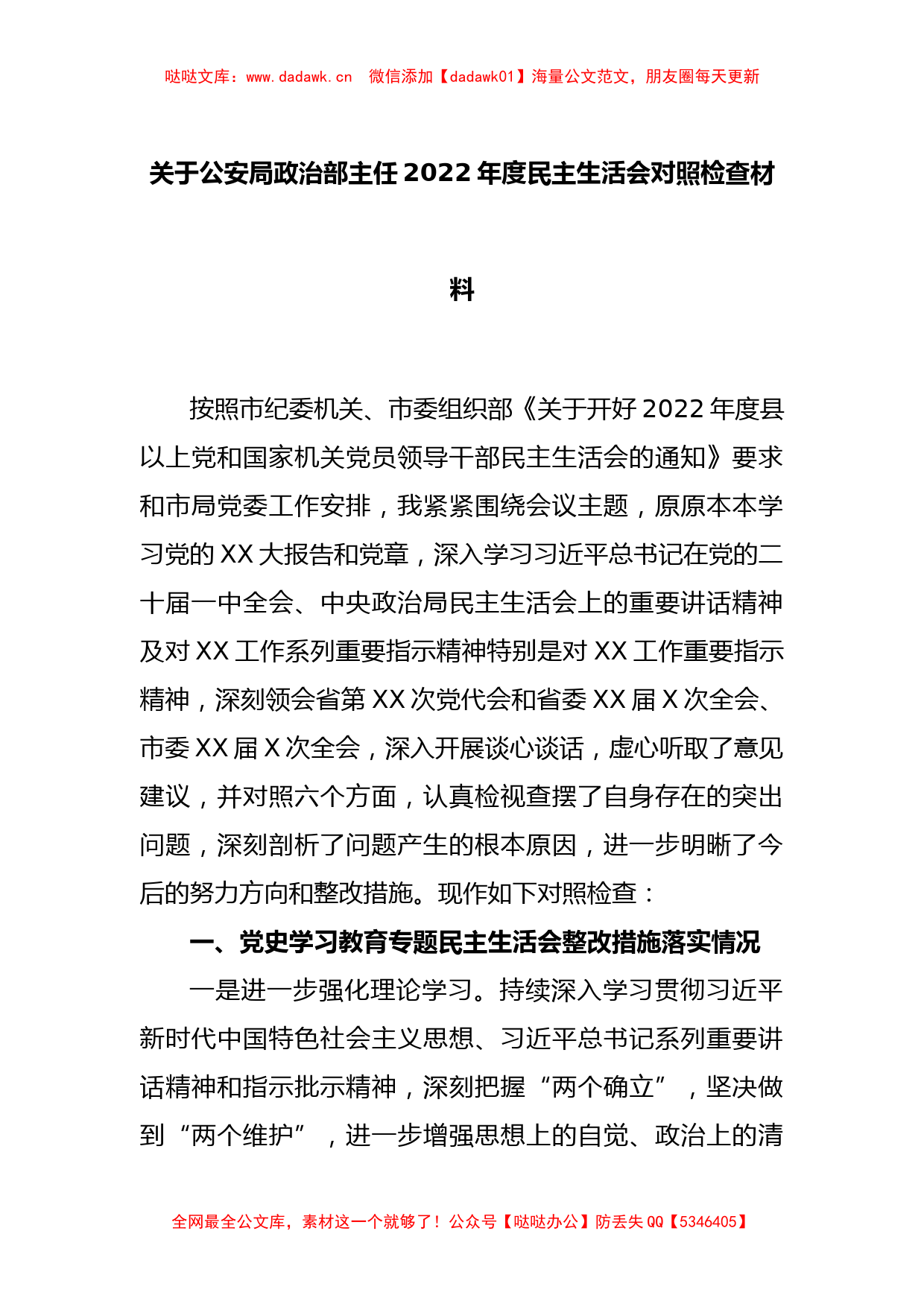 哒哒文库：www.dadawk.cn　微信添加【dadawk01】海量公文范文，朋友圈每天更新

关于公安局政治部主任2022年度民主生活会对照检查材料

按照市纪委机关、市委组织部《关于开好2022年度县以上党和国家机关党员领导干部民主生活会的通知》要求和市局党委工作安排，我紧紧围绕会议主题，原原本本学习党的XX大报告和党章，深入学习习近平总书记在党的二十届一中全会、中央政治局民主生活会上的重要讲话精神及对XX工作系列重要指示精神特别是对XX工作重要指示精神，深刻领会省第XX次党代会和省委XX届X次全会、市委XX届X次全会，深入开展谈心谈话，虚心听取了意见建议，并对照六个方面，认真检视查摆了自身存在的突出问题，深刻剖析了问题产生的根本原因，进一步明晰了今后的努力方向和整改措施。现作如下对照检查：

一、党史学习教育专题民主生活会整改措施落实情况

一是进一步强化理论学习。持续深入学习贯彻习近平新时代中国特色社会主义思想、习近平总书记系列重要讲话精神和指示批示精神，深刻把握“两个确立”，坚决做到“两个维护”，进一步增强思想上的自觉、政治上的清

全网最全公文库，素材这一个就够了！公众号【哒哒办公】防丢失QQ【5346405】